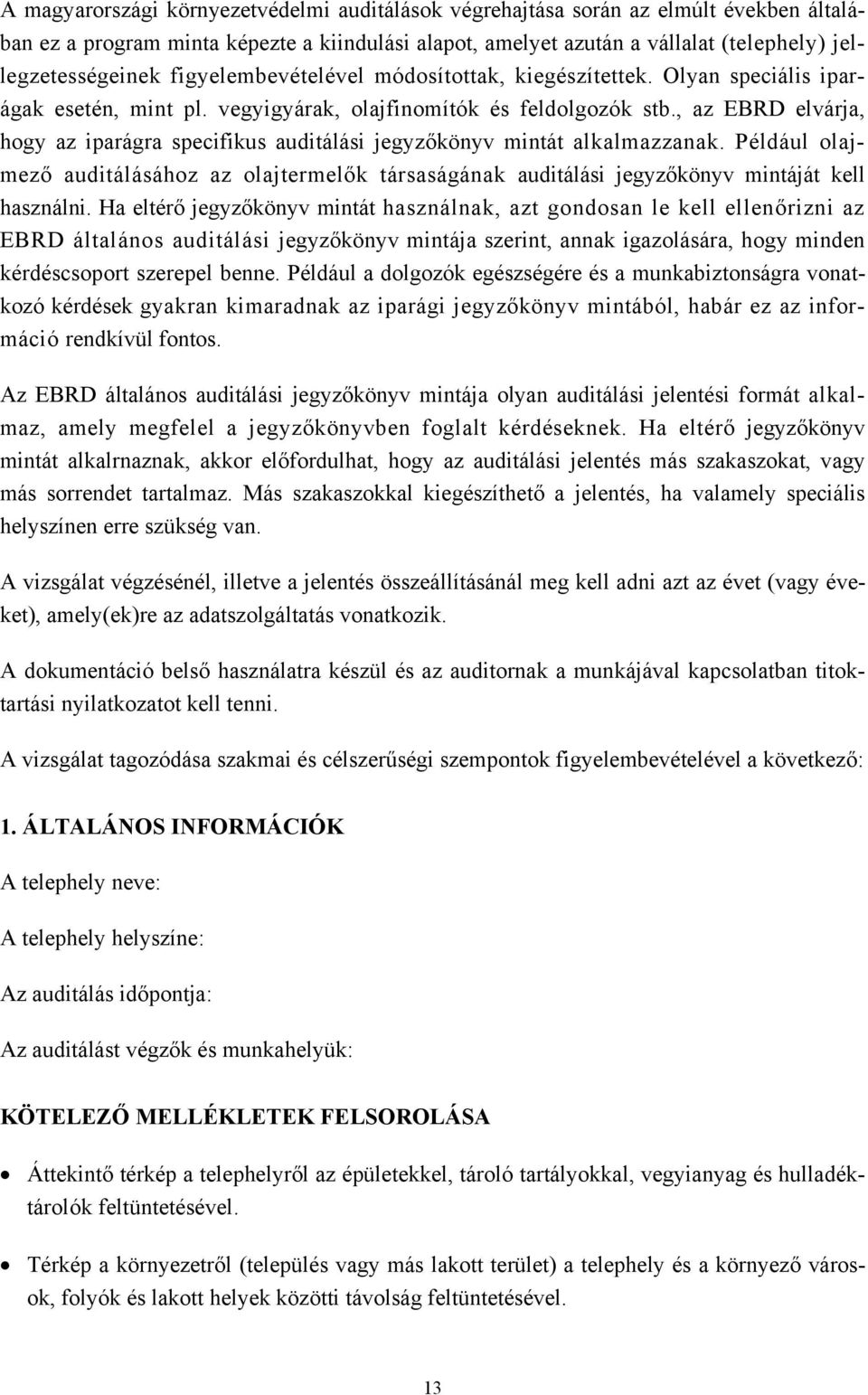 A magyarországi környezetvédelmi auditálások végrehajtása során az elmúlt években általában ez a program minta képezte a kiindulási alapot, amelyet azután a vállalat (telephely) jellegzetességeinek figyelembevételével módosítottak, kiegészítettek. Olyan speciális iparágak esetén, mint pl. vegyigyárak, olajfinomítók és feldolgozók stb., az EBRD elvárja, hogy az iparágra specifikus auditálási jegyzőkönyv mintát alkalmazzanak. Például olajmező auditálásához az olajtermelők társaságának auditálási jegyzőkönyv mintáját kell használni. Ha eltérő jegyzőkönyv mintát használnak, azt gondosan le kell ellenőrizni az EBRD általános auditálási jegyzőkönyv mintája szerint, annak igazolására, hogy minden kérdéscsoport szerepel benne. Például a dolgozók egészségére és a munkabiztonságra vonatkozó kérdések gyakran kimaradnak az iparági jegyzőkönyv mintából, habár ez az információ rendkívül fontos.

Az EBRD általános auditálási jegyzőkönyv mintája olyan auditálási jelentési formát alkalmaz, amely megfelel a jegyzőkönyvben foglalt kérdéseknek. Ha eltérő jegyzőkönyv mintát alkalrnaznak, akkor előfordulhat, hogy az auditálási jelentés más szakaszokat, vagy más sorrendet tartalmaz. Más szakaszokkal kiegészíthető a jelentés, ha valamely speciális helyszínen erre szükség van.

A vizsgálat végzésénél, illetve a jelentés összeállításánál meg kell adni azt az évet (vagy éveket), amely(ek)re az adatszolgáltatás vonatkozik.

A dokumentáció belső használatra készül és az auditornak a munkájával kapcsolatban titoktartási nyilatkozatot kell tenni.

A vizsgálat tagozódása szakmai és célszerűségi szempontok figyelembevételével a következő:

1. ÁLTALÁNOS INFORMÁCIÓK

A telephely neve:

A telephely helyszíne:

Az auditálás időpontja:

Az auditálást végzők és munkahelyük:

KÖTELEZŐ MELLÉKLETEK FELSOROLÁSA

• Áttekintő térkép a telephelyről az épületekkel, tároló tartályokkal, vegyianyag és hulladéktárolók feltüntetésével.

• Térkép a környezetről (település vagy más lakott terület) a telephely és a környező városok, folyók és lakott helyek közötti távolság feltüntetésével.

13